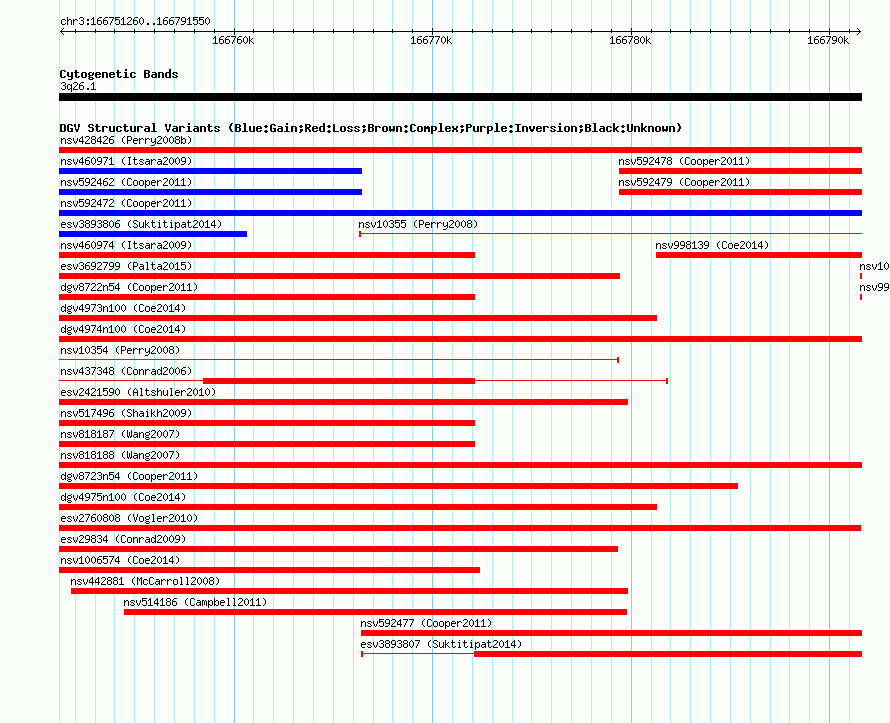 chr3:166751260..166791550

166760k 166770k 166780k 166790k

Cytogenetic Bands
3q26.1

DGV Structural Variants (Blue:Gain;Red:Loss;Brown:Complex;Purple:Inversion;Black:Unknown)
nsv428426 (Perry2008b)
nsv460971 (Itsara2009)
nsv592478 (Cooper2011)
nsv592462 (Cooper2011)
nsv592479 (Cooper2011)
nsv592472 (Cooper2011)
esv3893806 (Suktitipat2014)
nsv10355 (Perry2008)
nsv460974 (Itsara2009)
nsv998139 (Coe2014)
esv3692799 (Palta2015)
nsv10
dgv8722n54 (Cooper2011)
nsv99
dgv4973n100 (Coe2014)
dgv4974n100 (Coe2014)
nsv10354 (Perry2008)
nsv437348 (Conrad2006)
esv2421590 (Altshuler2010)
nsv517496 (Shaikh2009)
nsv818187 (Wang2007)
nsv818188 (Wang2007)
dgv8723n54 (Cooper2011)
dgv4975n100 (Coe2014)
esv2760808 (Vogler2010)
esv29834 (Conrad2009)
nsv1006574 (Coe2014)
nsv442881 (McCarroll2008)
nsv514186 (Campbell2011)
nsv592477 (Cooper2011)
esv3893807 (Suktitipat2014)